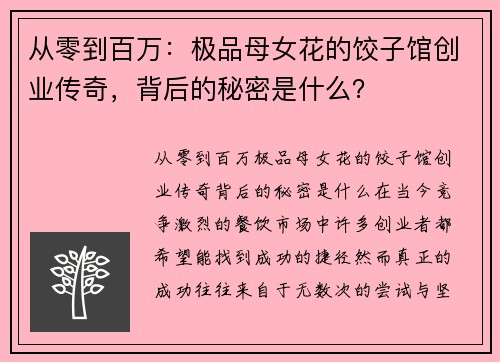 从零到百万：极品母女花的饺子馆创业传奇，背后的秘密是什么？

从零到百万极品母女花的饺子馆创业传奇背后的秘密是什么在当今竞争激烈的餐饮市场中许多创业者都希望能找到成功的捷径然而真正的成功往往来自于无数次的尝试与坚